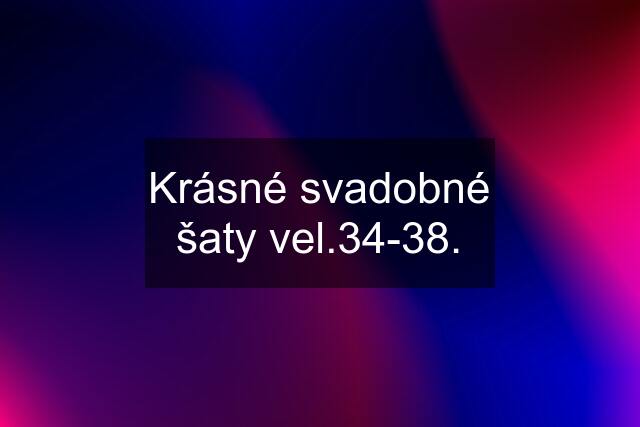 Krásné svadobné šaty vel.34-38.